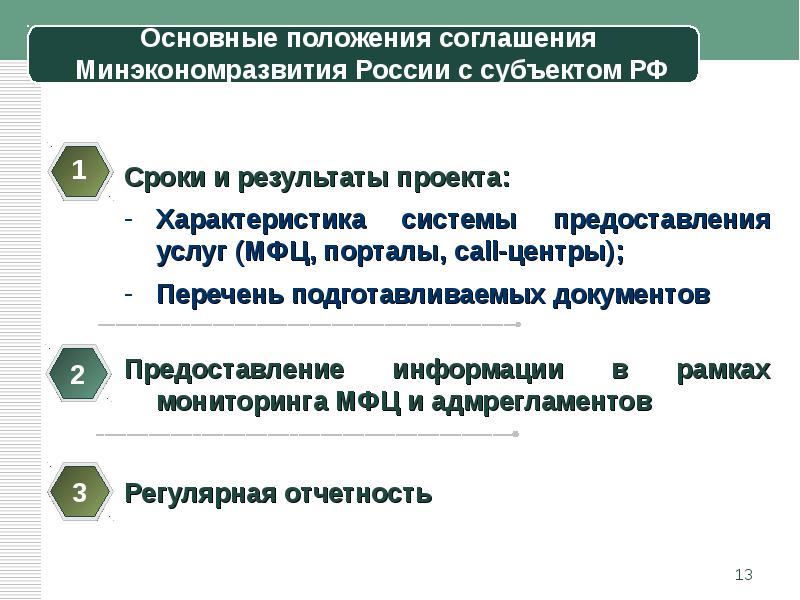 Основные положения соглашения Минэкономразвития России с субъектом РФ

1

Сроки и результаты проекта:

- Характеристика системы предоставления услуг (МФЦ, порталы, call-центры);

- Перечень подготавливаемых документов

2

Предоставление информации в рамках мониторинга МФЦ и адмрегламентов

3

Регулярная отчетность

13